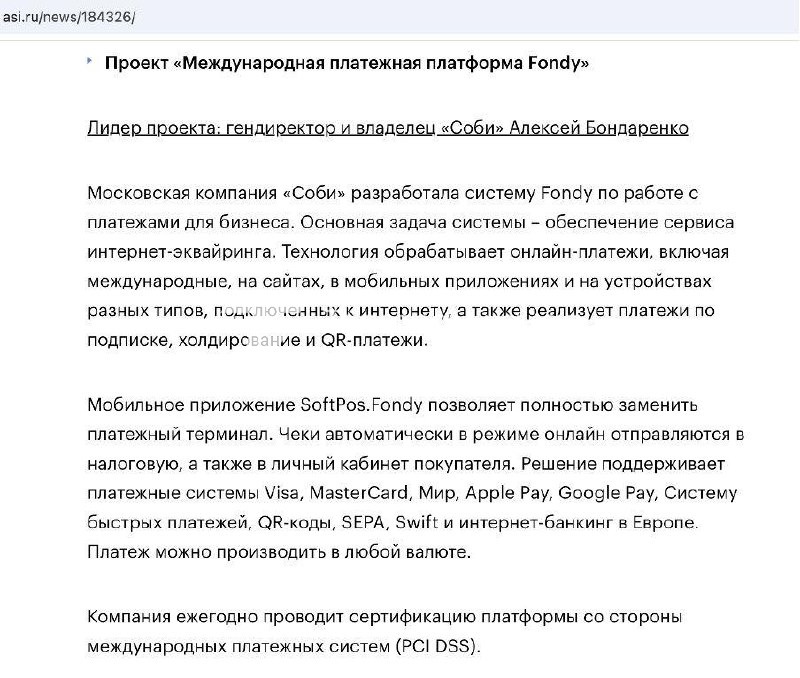 asi.ru/news/184326/

Проект «Международная платежная платформа Fondy»

Лидер проекта: гендиректор и владелец «Соби» Алексей Бондаренко

Московская компания «Соби» разработала систему Fondy по работе с платежами для бизнеса. Основная задача системы – обеспечение сервиса интернет-эквайринга. Технология обрабатывает онлайн-платежи, включая международные, на сайтах, в мобильных приложениях и на устройствах разных типов, подключенных к интернету, а также реализует платежи по подписке, холдирование и QR-платежи.

Мобильное приложение SoftPos.Fondy позволяет полностью заменить платежный терминал. Чеки автоматически в режиме онлайн отправляются в налоговую, а также в личный кабинет покупателя. Решение поддерживает платежные системы Visa, MasterCard, Мир, Apple Pay, Google Pay, Систему быстрых платежей, QR-коды, SEPA, Swift и интернет-банкинг в Европе. Платеж можно производить в любой валюте.

Компания ежегодно проводит сертификацию платформы со стороны международных платежных систем (PCI DSS).